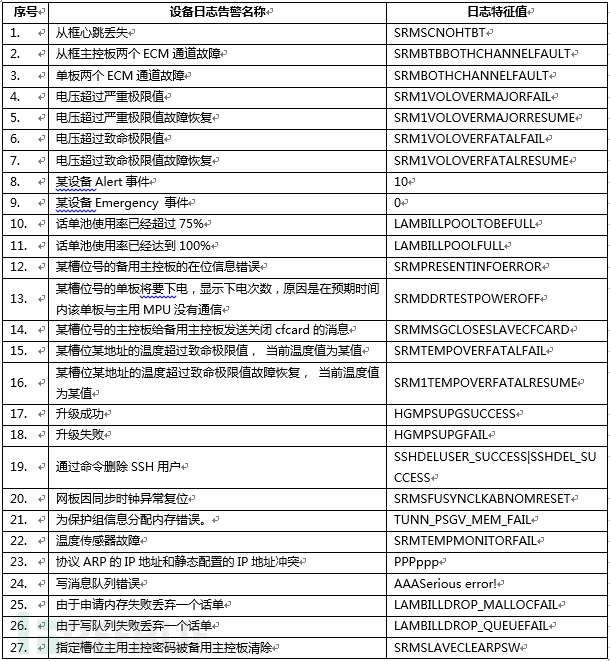 | 序号 | 设备日志告警名称 | 日志特征值 |
|---|---|---|
| 1. | 从框心跳丢失 | SRMSCNOHTBT |
| 2. | 从框主控板两个 ECM 通道故障 | SRMBTBBOTHCHANNELFAULT |
| 3. | 单板两个 ECM 通道故障 | SRMBOTHCHANNELFAULT |
| 4. | 电压超过严重极限值 | SRM1VOLOVERMAJORFAIL |
| 5. | 电压超过严重极限值故障恢复 | SRM1VOLOVERMAJORRESUME |
| 6. | 电压超过致命极限值 | SRM1VOLOVERFATALFAIL |
| 7. | 电压超过致命极限值故障恢复 | SRM1VOLOVERFATALRESUME |
| 8. | 某设备 Alert 事件 | 10 |
| 9. | 某设备 Emergency 事件 | 0 |
| 10. | 话单池使用率已经超过 75% | LAMBILLPOOLTOBEFULL |
| 11. | 话单池使用率已经达到 100% | LAMBILLPOOLFULL |
| 12. | 某槽位号的备用主控板的在位信息错误 | SRMPRESENTINFOERROR |
| 13. | 某槽位号的单板将要下电，显示下电次数，原因是在预期时间内该单板与主用 MPU 没有通信 | SRMDDRTESTPOWEROFF |
| 14. | 某槽位号的主控板给备用主控板发送关闭 cfcard 的消息 | SRMMSGCLOSESLAVECFCARD |
| 15. | 某槽位某地址的温度超过致命极限值， 当前温度值为某值 | SRMTEMPOVERFATALFAIL |
| 16. | 某槽位某地址的温度超过致命极限值故障恢复， 当前温度值为某值 | SRM1TEMPOVERFATALRESUME |
| 17. | 升级成功 | HGMPSUPGSUCCESS |
| 18. | 升级失败 | HGMPSUPGFAIL |
| 19. | 通过命令删除 SSH 用户 | SSHDELUSER_SUCCESS\|SSHDEL_SUCCESS |
| 20. | 网板因同步时钟异常复位 | SRMSFUSYNCLKABNOMRESET |
| 21. | 为保护组信息分配内存错误。 | TUNN_PSGV_MEM_FAIL |
| 22. | 温度传感器故障 | SRMTEMPMONITORFAIL |
| 23. | 协议 ARP 的 IP 地址和静态配置的 IP 地址冲突 | PPPppp |
| 24. | 写消息队列错误 | AAASerious error! |
| 25. | 由于申请内存失败丢弃一个话单 | LAMBILLDROP_MALLOCFAIL |
| 26. | 由于写队列失败丢弃一个话单 | LAMBILLDROP_QUEUEFAIL |
| 27. | 指定槽位主用主控密码被备用主控板清除 | SRMSLAVECLEARPSW |